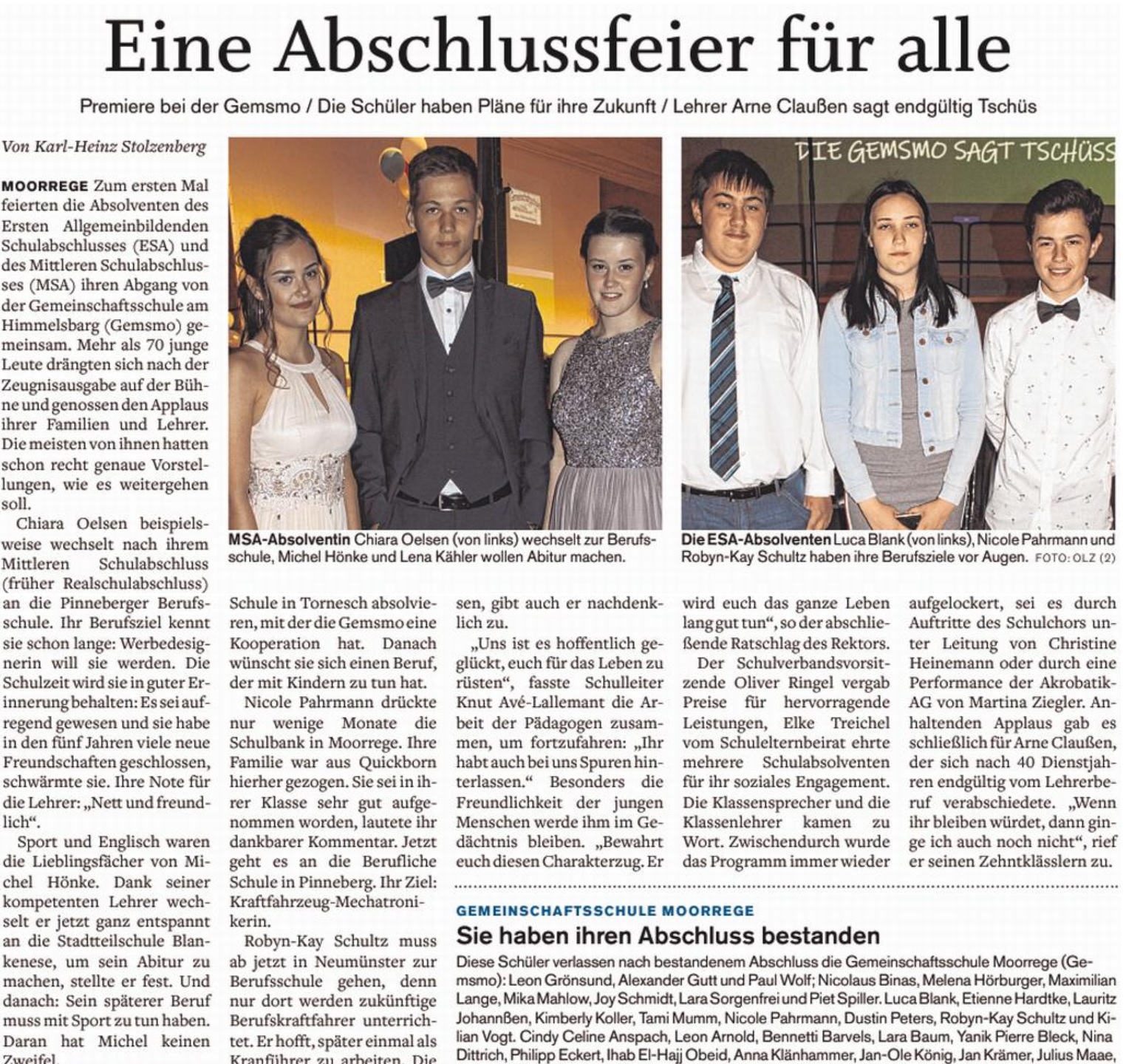 Eine Abschlussfeier für alle

Premiere bei der Gemsmo / Die Schüler haben Pläne für ihre Zukunft / Lehrer Arne Claußen sagt endgültig Tschüs

Von Karl-Heinz Stolzenberg

MOORREGE Zum ersten Mal feierten die Absolventen des Ersten Allgemeinbildenden Schulabschlusses (ESA) und des Mittleren Schulabschlusses (MSA) ihren Abgang von der Gemeinschaftsschule am Himmelsbarg (Gemsmo) gemeinsam. Mehr als 70 junge Leute drängten sich nach der Zeugnisausgabe auf der Bühne und genossen den Applaus ihrer Familien und Lehrer. Die meisten von ihnen hatten schon recht genaue Vorstellungen, wie es weitergehen soll.

Chiara Oelsen beispielsweise wechselt nach ihrem Mittleren Schulabschluss (früher Realschulabschluss) an die Pinneberger Berufsschule. Ihr Berufsziel kennt sie schon lange: Werbedesignerin will sie werden. Die Schulzeit wird sie in guter Erinnerung behalten: Es sei aufregend gewesen und sie habe in den fünf Jahren viele neue Freundschaften geschlossen, schwärmte sie. Ihre Note für die Lehrer: „Nett und freundlich“.

Sport und Englisch waren die Lieblingsfächer von Michel Hönke. Dank seiner kompetenten Lehrer wechselt er jetzt ganz entspannt an die Stadtteilschule Blankenese, um sein Abitur zu machen, stellte er fest. Und danach: Sein späterer Beruf muss mit Sport zu tun haben. Daran hat Michel keinen Zweifel.

DIE GEMSMO SAGT TSCHÜSS

MSA-Absolventin Chiara Oelsen (von links) wechselt zur Berufsschule, Michel Hönke und Lena Kähler wollen Abitur machen.

Die ESA-Absolventen Luca Blank (von links), Nicole Pahrmann und Robyn-Kay Schultz haben ihre Berufsziele vor Augen. FOTO: OLZ (2)

Schule in Tornesch absolvieren, mit der die Gemsmo eine Kooperation hat. Danach wünscht sie sich einen Beruf, der mit Kindern zu tun hat.

Nicole Pahrmann drückte nur wenige Monate die Schulbank in Moorrege. Ihre Familie war aus Quickborn hierher gezogen. Sie sei in ihrer Klasse sehr gut aufgenommen worden, lautete ihr dankbarer Kommentar. Jetzt geht es an die Berufliche Schule in Pinneberg. Ihr Ziel: Kraftfahrzeug-Mechatronikerin.

Robyn-Kay Schultz muss ab jetzt in Neumünster zur Berufsschule gehen, denn nur dort werden zukünftige Berufskraftfahrer unterrichtet. Er hofft, später einmal als Kranführer zu arbeiten. Die

sen, gibt auch er nachdenklich zu.

„Uns ist es hoffentlich geglückt, euch für das Leben zu rüsten“, fasste Schulleiter Knut Avé-Lallemant die Arbeit der Pädagogen zusammen, um fortzufahren: „Ihr habt auch bei uns Spuren hinterlassen.“ Besonders die Freundlichkeit der jungen Menschen werde ihm im Gedächtnis bleiben. „Bewahrt euch diesen Charakterzug. Er

wird euch das ganze Leben lang gut tun“, so der abschließende Ratschlag des Rektors.

Der Schulverbandsvorsitzende Oliver Ringel vergab Preise für hervorragende Leistungen, Elke Treichel vom Schulelternbeirat ehrte mehrere Schulabsolventen für ihr soziales Engagement. Die Klassensprecher und die Klassenlehrer kamen zu Wort. Zwischendurch wurde das Programm immer wieder

aufgelockert, sei es durch Auftritte des Schulchors unter Leitung von Christine Heinemann oder durch eine Performance der Akrobatik-AG von Martina Ziegler. Anhaltenden Applaus gab es schließlich für Arne Claußen, der sich nach 40 Dienstjahren endgültig vom Lehrerberuf verabschiedete. „Wenn ihr bleiben würdet, dann ginge ich auch noch nicht“, rief er seinen Zehntklässlern zu.

GEMEINSCHAFTSSCHULE MOORREGE

Sie haben ihren Abschluss bestanden

Diese Schüler verlassen nach bestandenem Abschluss die Gemeinschaftsschule Moorrege (Gemsmo): Leon Grönsund, Alexander Gutt und Paul Wolf; Nicolaus Binas, Melena Hörburger, Maximilian Lange, Mika Mahlow, Joy Schmidt, Lara Sorgenfrei und Piet Spiller. Luca Blank, Etienne Hardtke, Lauritz Johannßen, Kimberly Koller, Tami Mumm, Nicole Pahrmann, Dustin Peters, Robyn-Kay Schultz und Kilian Vogt. Cindy Celine Anspach, Leon Arnold, Bennetti Barvels, Lara Baum, Yanik Pierre Bleck, Nina Dittrich, Philipp Eckert, Ihab El-Hajj Obeid, Anna Klänhammer, Jan-Ole König, Jan Krämer, Julius Maae,